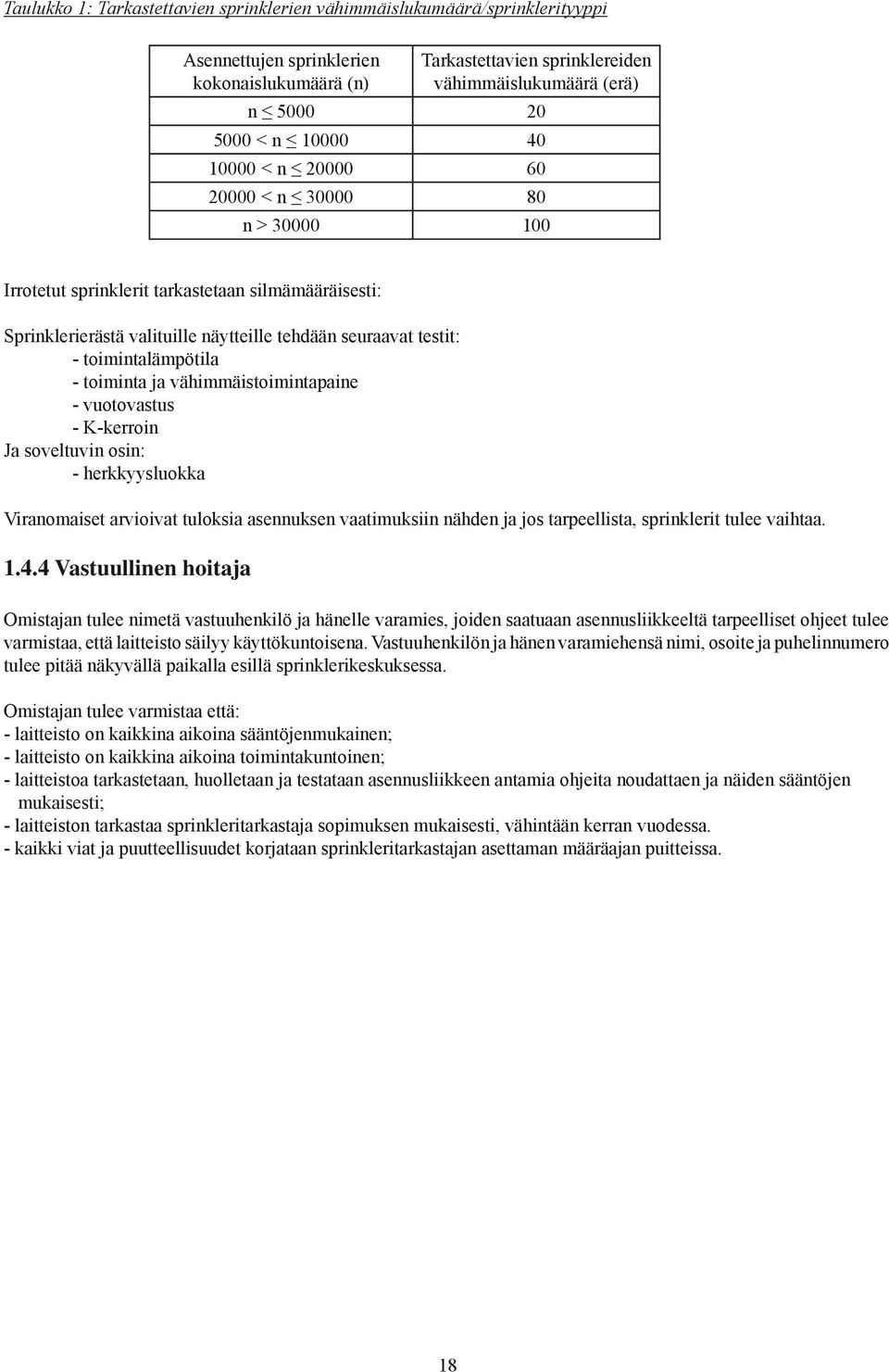 Taulukko 1: Tarkastettavien sprinklerien vähimmäislukumäärä/sprinklerityyppi

| Asennettujen sprinklerien kokonaislukumäärä (n) | Tarkastettavien sprinklereiden vähimmäislukumäärä (erä) |
|---|---|
| $n \leq 5000$ | 20 |
| $5000 < n \leq 10000$ | 40 |
| $10000 < n \leq 20000$ | 60 |
| $20000 < n \leq 30000$ | 80 |
| $n > 30000$ | 100 |

Irrotetut sprinklerit tarkastetaan silmämääräisesti:

Sprinklerierästä valituille näytteille tehdään seuraavat testit:
- toimintalämpötila
- toiminta ja vähimmäistoimintapaine
- vuotovastus
- K-kerroin
Ja soveltuvin osin:
- herkkyysluokka

Viranomaiset arvioivat tuloksia asennuksen vaatimuksiin nähden ja jos tarpeellista, sprinklerit tulee vaihtaa.

1.4.4 Vastuullinen hoitaja

Omistajan tulee nimetä vastuuhenkilö ja hänelle varamies, joiden saatuaan asennusliikkeeltä tarpeelliset ohjeet tulee varmistaa, että laitteisto säilyy käyttökuntoisena. Vastuuhenkilön ja hänen varamiehensä nimi, osoite ja puhelinnumero tulee pitää näkyvällä paikalla esillä sprinklerikeskuksessa.

Omistajan tulee varmistaa että:
- laitteisto on kaikkina aikoina sääntöjenmukainen;
- laitteisto on kaikkina aikoina toimintakuntoinen;
- laitteistoa tarkastetaan, huolletaan ja testataan asennusliikkeen antamia ohjeita noudattaen ja näiden sääntöjen mukaisesti;
- laitteiston tarkastaa sprinkleritarkastaja sopimuksen mukaisesti, vähintään kerran vuodessa.
- kaikki viat ja puutteellisuudet korjataan sprinkleritarkastajan asettaman määräajan puitteissa.

18